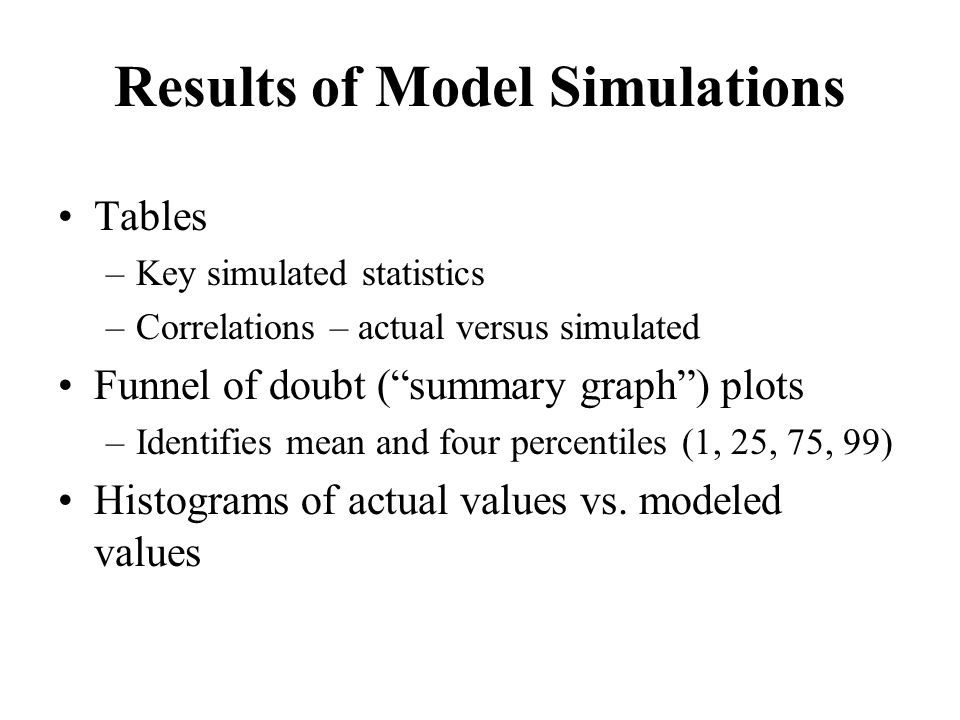 Results of Model Simulations

• Tables
– Key simulated statistics
– Correlations – actual versus simulated

• Funnel of doubt (“summary graph”) plots
– Identifies mean and four percentiles (1, 25, 75, 99)

• Histograms of actual values vs. modeled values